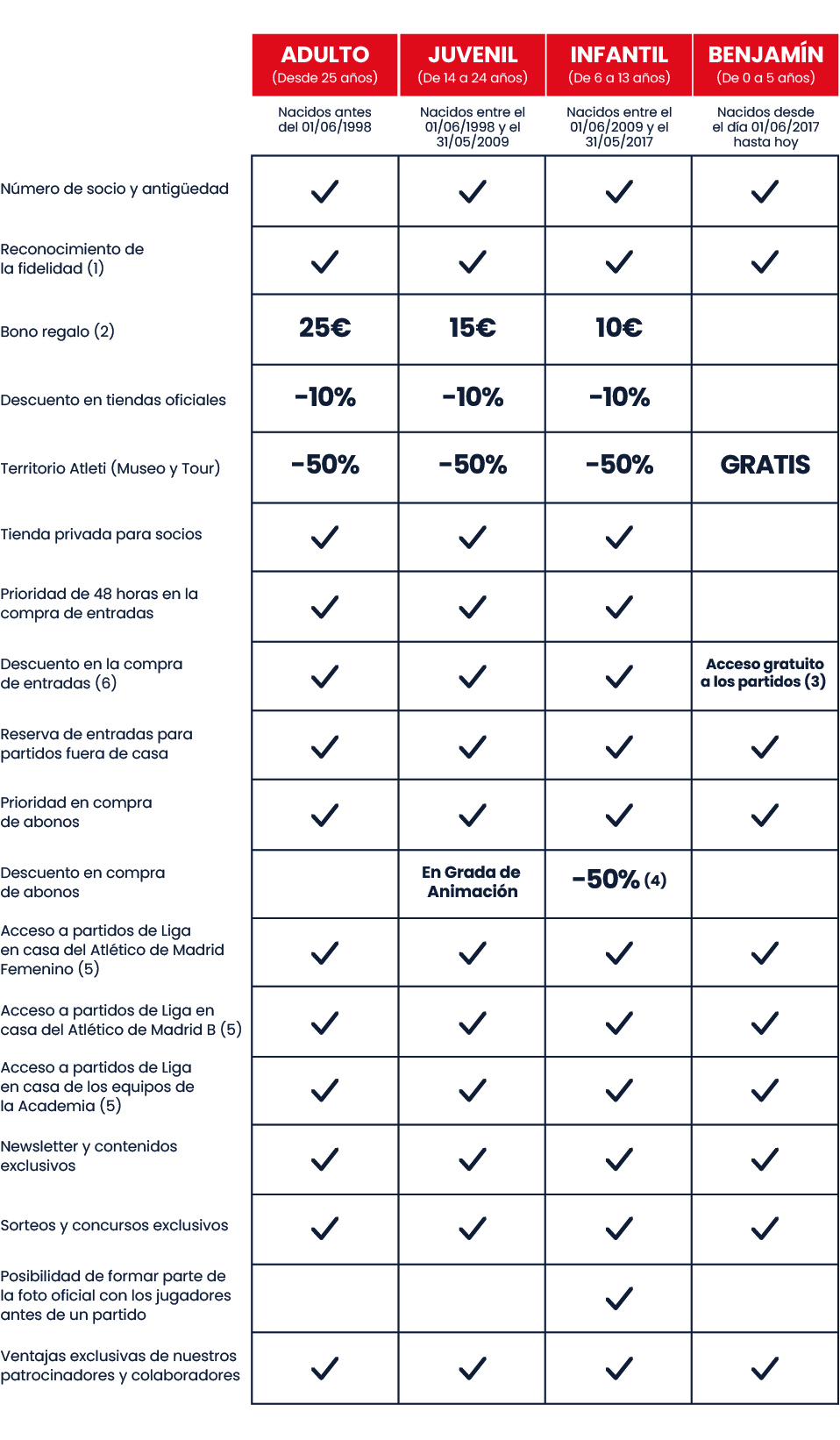 | | ADULTO (Desde 25 años) | JUVENIL (De 14 a 24 años) | INFANTIL (De 6 a 13 años) | BENJAMÍN (De 0 a 5 años) |
|---|---|---|---|---|
| | Nacidos antes del 01/06/1998 | Nacidos entre el 01/06/1998 y el 31/05/2009 | Nacidos entre el 01/06/2009 y el 31/05/2017 | Nacidos desde el día 01/06/2017 hasta hoy |
| Número de socio y antigüedad | ✓ | ✓ | ✓ | ✓ |
| Reconocimiento de la fidelidad (1) | ✓ | ✓ | ✓ | ✓ |
| Bono regalo (2) | 25€ | 15€ | 10€ | |
| Descuento en tiendas oficiales | -10% | -10% | -10% | |
| Territorio Atleti (Museo y Tour) | -50% | -50% | -50% | GRATIS |
| Tienda privada para socios | ✓ | ✓ | ✓ | |
| Prioridad de 48 horas en la compra de entradas | ✓ | ✓ | ✓ | |
| Descuento en la compra de entradas (6) | ✓ | ✓ | ✓ | Acceso gratuito a los partidos (3) |
| Reserva de entradas para partidos fuera de casa | ✓ | ✓ | ✓ | ✓ |
| Prioridad en compra de abonos | ✓ | ✓ | ✓ | ✓ |
| Descuento en compra de abonos | | En Grada de Animación | -50% (4) | |
| Acceso a partidos de Liga en casa del Atlético de Madrid Femenino (5) | ✓ | ✓ | ✓ | ✓ |
| Acceso a partidos de Liga en casa del Atlético de Madrid B (5) | ✓ | ✓ | ✓ | ✓ |
| Acceso a partidos de Liga en casa de los equipos de la Academia (5) | ✓ | ✓ | ✓ | ✓ |
| Newsletter y contenidos exclusivos | ✓ | ✓ | ✓ | ✓ |
| Sorteos y concursos exclusivos | ✓ | ✓ | ✓ | ✓ |
| Posibilidad de formar parte de la foto oficial con los jugadores antes de un partido | | | ✓ | |
| Ventajas exclusivas de nuestros patrocinadores y colaboradores | ✓ | ✓ | ✓ | ✓ |